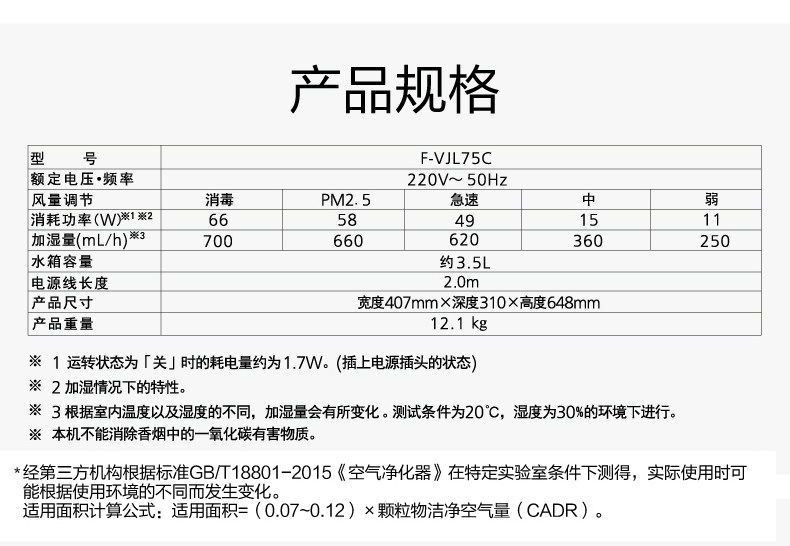 产品规格

| 型　　号 | F-VJL75C | | | | |
|---|---|---|---|---|---|
| 额定电压•频率 | 220V～50Hz | | | | |
| 风量调节 | 消毒 | PM2.5 | 急速 | 中 | 弱 |
| 消耗功率(W)※1 ※2 | 66 | 58 | 49 | 15 | 11 |
| 加湿量(mL/h)※3 | 700 | 660 | 620 | 360 | 250 |
| 水箱容量 | 约3.5L | | | | |
| 电源线长度 | 2.0m | | | | |
| 产品尺寸 | 宽度407mm×深度310×高度648mm | | | | |
| 产品重量 | 12.1 kg | | | | |

※ 1 运转状态为「关」时的耗电量约为1.7W。(插上电源插头的状态)

※ 2 加湿情况下的特性。

※ 3 根据室内温度以及湿度的不同，加湿量会有所变化。测试条件为20℃，湿度为30%的环境下进行。

※ 本机不能消除香烟中的一氧化碳有害物质。

*经第三方机构根据标准GB/T18801-2015《空气净化器》在特定实验室条件下测得，实际使用时可能根据使用环境的不同而发生变化。
适用面积计算公式：适用面积=（0.07~0.12）×颗粒物洁净空气量（CADR）。